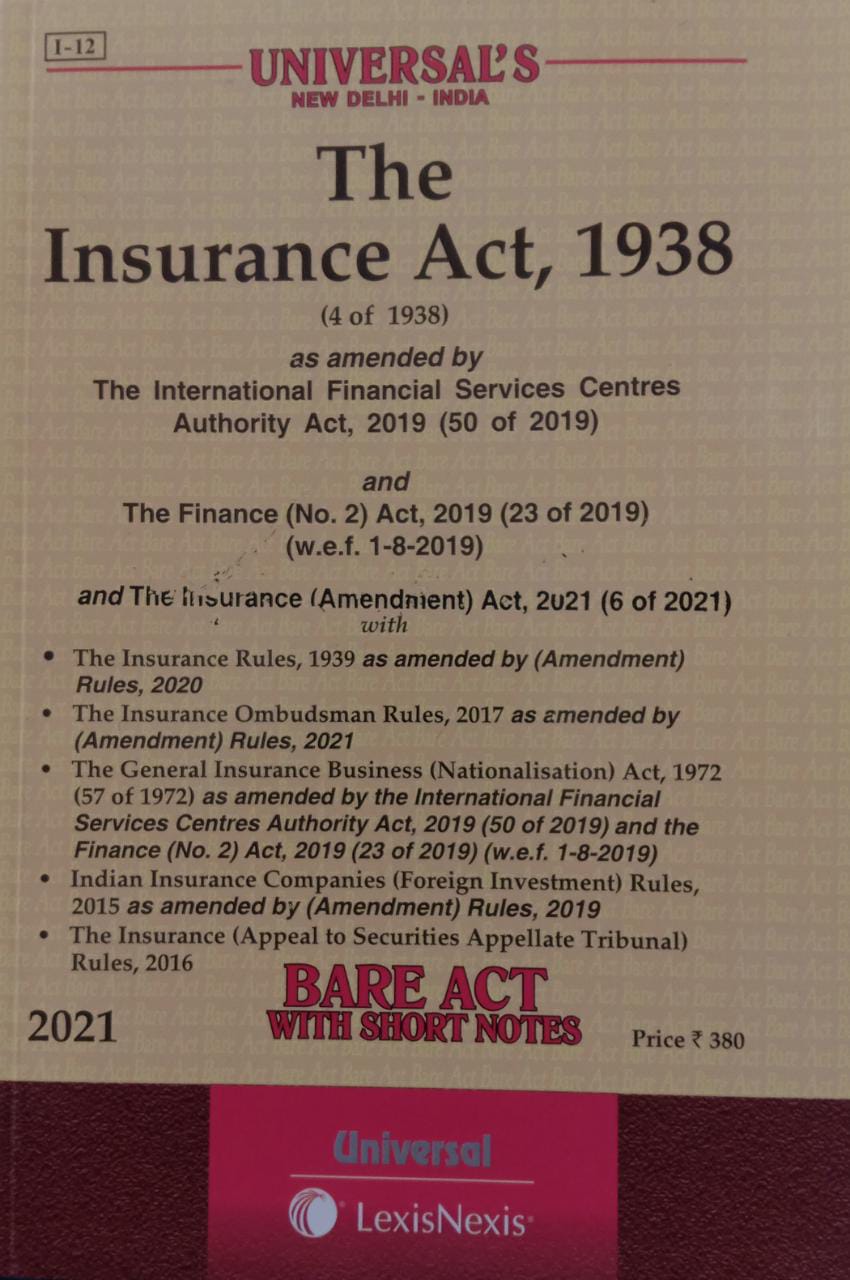 I-12

UNIVERSAL'S
NEW DELHI - INDIA

The
Insurance Act, 1938

(4 of 1938)
as amended by
The International Financial Services Centres Authority Act, 2019 (50 of 2019)

and
The Finance (No. 2) Act, 2019 (23 of 2019) (w.e.f. 1-8-2019)

and The Insurance (Amendment) Act, 2021 (6 of 2021)
with

• The Insurance Rules, 1939 as amended by (Amendment) Rules, 2020
• The Insurance Ombudsman Rules, 2017 as amended by (Amendment) Rules, 2021
• The General Insurance Business (Nationalisation) Act, 1972 (57 of 1972) as amended by the International Financial Services Centres Authority Act, 2019 (50 of 2019) and the Finance (No. 2) Act, 2019 (23 of 2019) (w.e.f. 1-8-2019)
• Indian Insurance Companies (Foreign Investment) Rules, 2015 as amended by (Amendment) Rules, 2019
• The Insurance (Appeal to Securities Appellate Tribunal) Rules, 2016

2021

BARE ACT
WITH SHORT NOTES

Price ₹ 380

Universal
LexisNexis